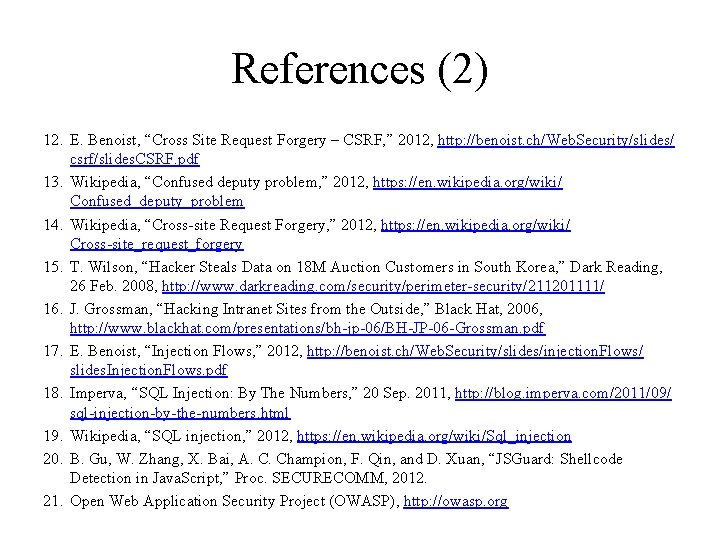 References (2)

12. E. Benoist, “Cross Site Request Forgery – CSRF,” 2012, http://benoist.ch/WebSecurity/slides/csrf/slidesCSRF.pdf

13. Wikipedia, “Confused deputy problem,” 2012, https://en.wikipedia.org/wiki/Confused_deputy_problem

14. Wikipedia, “Cross-site Request Forgery,” 2012, https://en.wikipedia.org/wiki/Cross-site_request_forgery

15. T. Wilson, “Hacker Steals Data on 18M Auction Customers in South Korea,” Dark Reading, 26 Feb. 2008, http://www.darkreading.com/security/perimeter-security/211201111/

16. J. Grossman, “Hacking Intranet Sites from the Outside,” Black Hat, 2006, http://www.blackhat.com/presentations/bh-jp-06/BH-JP-06-Grossman.pdf

17. E. Benoist, “Injection Flows,” 2012, http://benoist.ch/WebSecurity/slides/injectionFlows/slidesInjectionFlows.pdf

18. Imperva, “SQL Injection: By The Numbers,” 20 Sep. 2011, http://blog.imperva.com/2011/09/sql-injection-by-the-numbers.html

19. Wikipedia, “SQL injection,” 2012, https://en.wikipedia.org/wiki/Sql_injection

20. B. Gu, W. Zhang, X. Bai, A. C. Champion, F. Qin, and D. Xuan, “JSGuard: Shellcode Detection in JavaScript,” Proc. SECURECOMM, 2012.

21. Open Web Application Security Project (OWASP), http://owasp.org